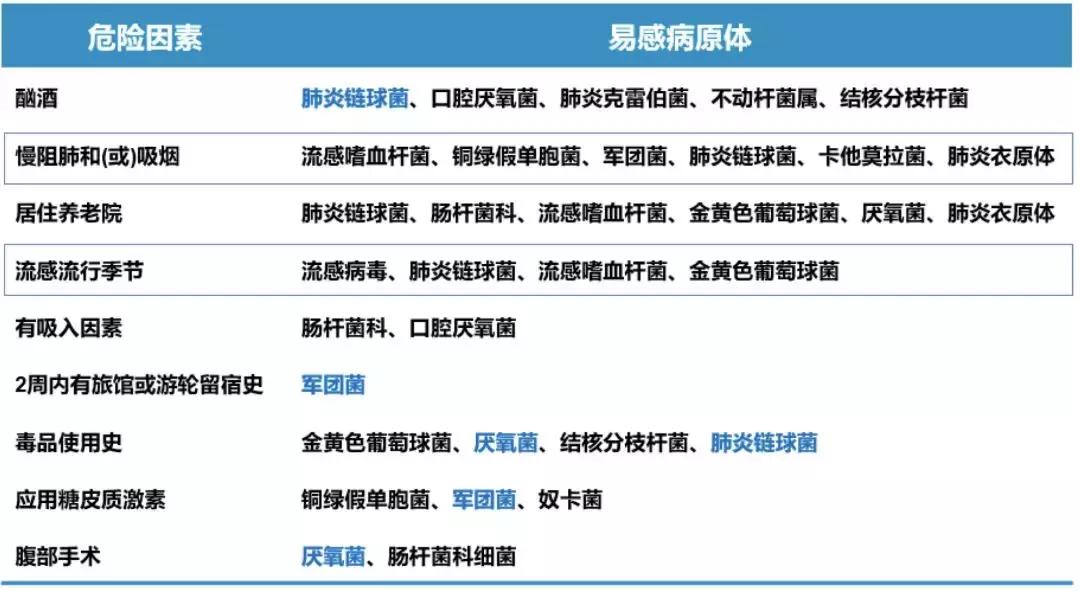 | 危险因素 | 易感病原体 |
|---|---|
| 酗酒 | 肺炎链球菌、口腔厌氧菌、肺炎克雷伯菌、不动杆菌属、结核分枝杆菌 |
| 慢阻肺和(或)吸烟 | 流感嗜血杆菌、铜绿假单胞菌、军团菌、肺炎链球菌、卡他莫拉菌、肺炎衣原体 |
| 居住养老院 | 肺炎链球菌、肠杆菌科、流感嗜血杆菌、金黄色葡萄球菌、厌氧菌、肺炎衣原体 |
| 流感流行季节 | 流感病毒、肺炎链球菌、流感嗜血杆菌、金黄色葡萄球菌 |
| 有吸入因素 | 肠杆菌科、口腔厌氧菌 |
| 2周内有旅馆或游轮留宿史 | 军团菌 |
| 毒品使用史 | 金黄色葡萄球菌、厌氧菌、结核分枝杆菌、肺炎链球菌 |
| 应用糖皮质激素 | 铜绿假单胞菌、军团菌、奴卡菌 |
| 腹部手术 | 厌氧菌、肠杆菌科细菌 |